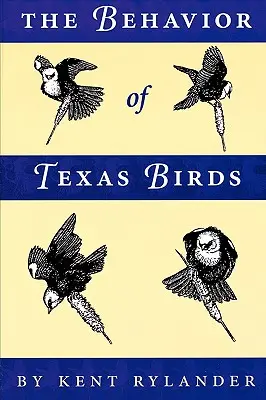 THE BEHAVIOR

of

TEXAS BIRDS

BY KENT RYLANDER